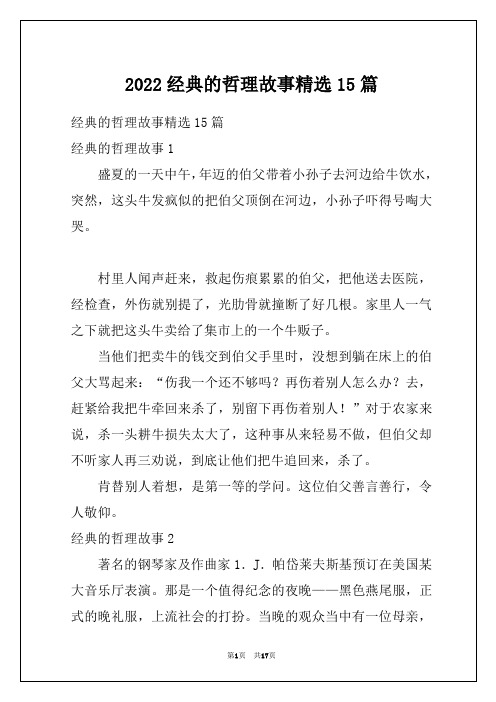 2022 经典的哲理故事精选 15 篇

经典的哲理故事精选 15 篇

经典的哲理故事 1

盛夏的一天中午，年迈的伯父带着小孙子去河边给牛饮水，突然，这头牛发疯似的把伯父顶倒在河边，小孙子吓得号啕大哭。

村里人闻声赶来，救起伤痕累累的伯父，把他送去医院，经检查，外伤就别提了，光肋骨就撞断了好几根。家里人一气之下就把这头牛卖给了集市上的一个牛贩子。

当他们把卖牛的钱交到伯父手里时，没想到躺在床上的伯父大骂起来：“伤我一个还不够吗？再伤着别人怎么办？去，赶紧给我把牛牵回来杀了，别留下再伤着别人！”对于农家来说，杀一头耕牛损失太大了，这种事从来轻易不做，但伯父却不听家人再三劝说，到底让他们把牛追回来，杀了。

肯替别人着想，是第一等的学问。这位伯父善言善行，令人敬仰。

经典的哲理故事 2

著名的钢琴家及作曲家 1．J．帕岱莱夫斯基预订在美国某大音乐厅表演。那是一个值得纪念的夜晚——黑色燕尾服，正式的晚礼服，上流社会的打扮。当晚的观众当中有一位母亲，

第1页 共17页